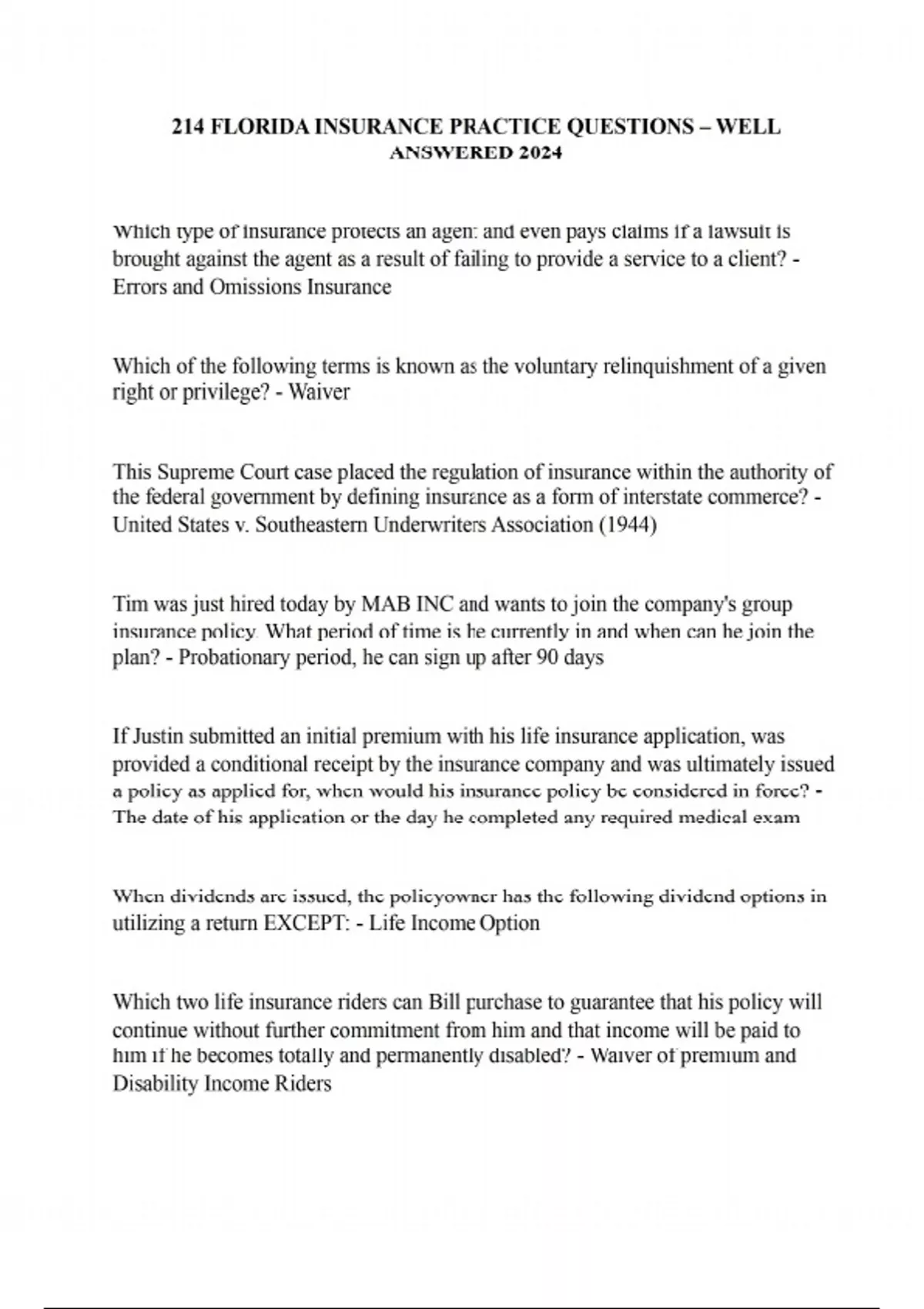 214 FLORIDA INSURANCE PRACTICE QUESTIONS – WELL ANSWERED 2024

Which type of insurance protects an agent and even pays claims if a lawsuit is brought against the agent as a result of failing to provide a service to a client? - Errors and Omissions Insurance

Which of the following terms is known as the voluntary relinquishment of a given right or privilege? - Waiver

This Supreme Court case placed the regulation of insurance within the authority of the federal government by defining insurance as a form of interstate commerce? - United States v. Southeastern Underwriters Association (1944)

Tim was just hired today by MAB INC and wants to join the company's group insurance policy. What period of time is he currently in and when can he join the plan? - Probationary period, he can sign up after 90 days

If Justin submitted an initial premium with his life insurance application, was provided a conditional receipt by the insurance company and was ultimately issued a policy as applied for, when would his insurance policy be considered in force? - The date of his application or the day he completed any required medical exam

When dividends are issued, the policyowner has the following dividend options in utilizing a return EXCEPT: - Life Income Option

Which two life insurance riders can Bill purchase to guarantee that his policy will continue without further commitment from him and that income will be paid to him if he becomes totally and permanently disabled? - Waiver of premium and Disability Income Riders